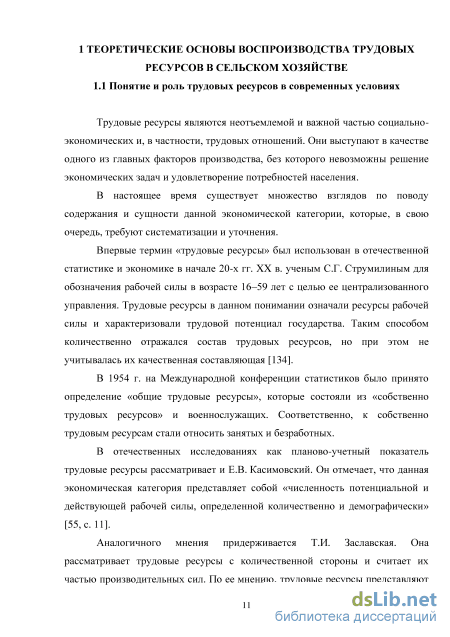 1 ТЕОРЕТИЧЕСКИЕ ОСНОВЫ ВОСПРОИЗВОДСТВА ТРУДОВЫХ РЕСУРСОВ В СЕЛЬСКОМ ХОЗЯЙСТВЕ

1.1 Понятие и роль трудовых ресурсов в современных условиях

Трудовые ресурсы являются неотъемлемой и важной частью социально-экономических и, в частности, трудовых отношений. Они выступают в качестве одного из главных факторов производства, без которого невозможны решение экономических задач и удовлетворение потребностей населения.

В настоящее время существует множество взглядов по поводу содержания и сущности данной экономической категории, которые, в свою очередь, требуют систематизации и уточнения.

Впервые термин «трудовые ресурсы» был использован в отечественной статистике и экономике в начале 20-х гг. XX в. ученым С.Г. Струмилиным для обозначения рабочей силы в возрасте 16–59 лет с целью ее централизованного управления. Трудовые ресурсы в данном понимании означали ресурсы рабочей силы и характеризовали трудовой потенциал государства. Таким способом количественно отражался состав трудовых ресурсов, но при этом не учитывалась их качественная составляющая [134].

В 1954 г. на Международной конференции статистиков было принято определение «общие трудовые ресурсы», которые состояли из «собственно трудовых ресурсов» и военнослужащих. Соответственно, к собственно трудовым ресурсам стали относить занятых и безработных.

В отечественных исследованиях как планово-учетный показатель трудовые ресурсы рассматривает и Е.В. Касимовский. Он отмечает, что данная экономическая категория представляет собой «численность потенциальной и действующей рабочей силы, определенной количественно и демографически» [55, с. 11].

Аналогичного мнения придерживается Т.И. Заславская. Она рассматривает трудовые ресурсы с количественной стороны и считает их частью производительных сил. По ее мнению, трудовые ресурсы представляют

11

dsLib.net
библиотека диссертаций